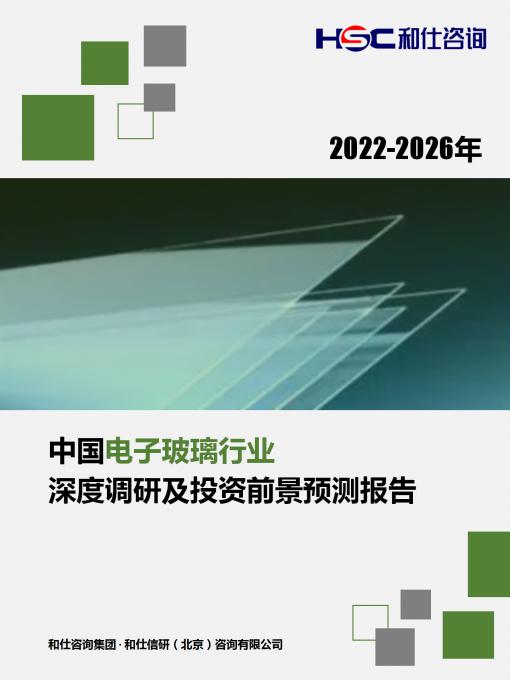 HSC 和仕咨询

2022-2026年

中国电子玻璃行业
深度调研及投资前景预测报告

和仕咨询集团 · 和仕信研（北京）咨询有限公司